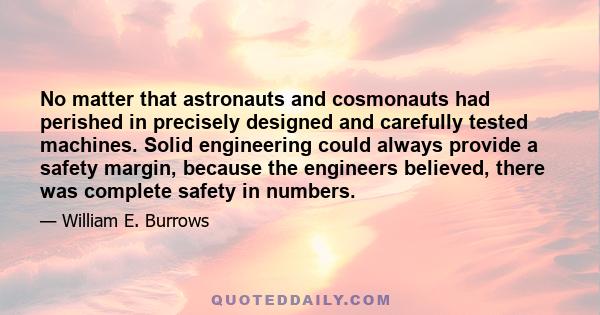 No matter that astronauts and cosmonauts had perished in precisely designed and carefully tested machines. Solid engineering could always provide a safety margin, because the engineers believed, there was complete safety in numbers.

— William E. Burrows

QUOTEDDAILY.COM